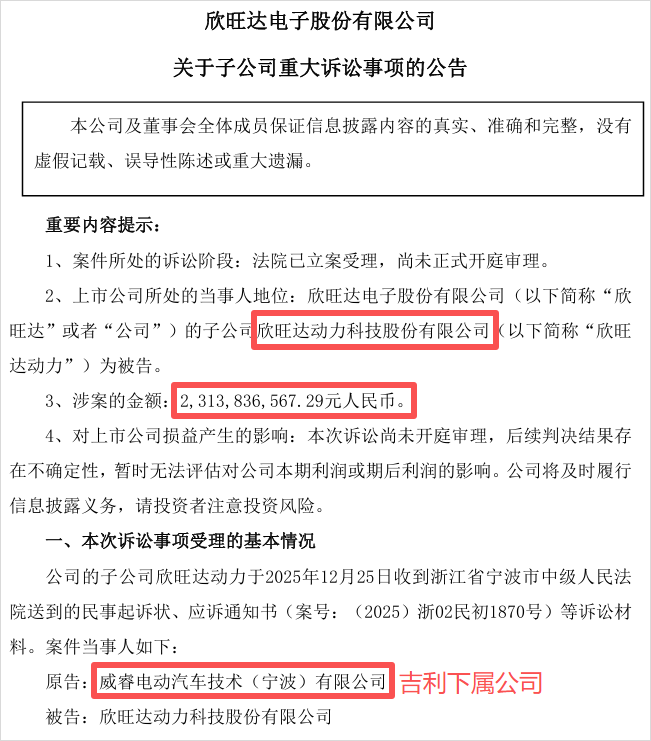 欣旺达电子股份有限公司

关于子公司重大诉讼事项的公告

本公司及董事会全体成员保证信息披露内容的真实、准确和完整，没有虚假记载、误导性陈述或重大遗漏。

重要内容提示：

1、案件所处的诉讼阶段：法院已立案受理，尚未正式开庭审理。

2、上市公司所处的当事人地位：欣旺达电子股份有限公司（以下简称“欣旺达”或者“公司”）的子公司欣旺达动力科技股份有限公司（以下简称“欣旺达动力”）为被告。

3、涉案的金额：2，313，836，567.29元人民币。

4、对上市公司损益产生的影响：本次诉讼尚未开庭审理，后续判决结果存在不确定性，暂时无法评估对公司本期利润或期后利润的影响。公司将及时履行信息披露义务，请投资者注意投资风险。

一、本次诉讼事项受理的基本情况

公司的子公司欣旺达动力于2025年12月25日收到浙江省宁波市中级人民法院送到的民事起诉状、应诉通知书（案号：（2025）浙02民初1870号）等诉讼材料。案件当事人如下：

原告：威睿电动汽车技术（宁波）有限公司 吉利下属公司

被告：欣旺达动力科技股份有限公司